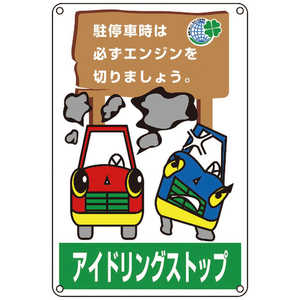 駐停車時は
必ずエンジンを
切りましょう。

アイドリングストップ